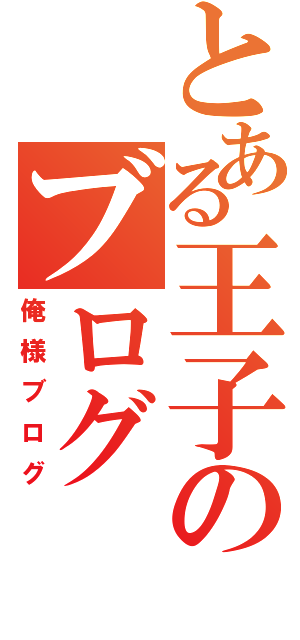 とある王子のブログ

俺様ブログ